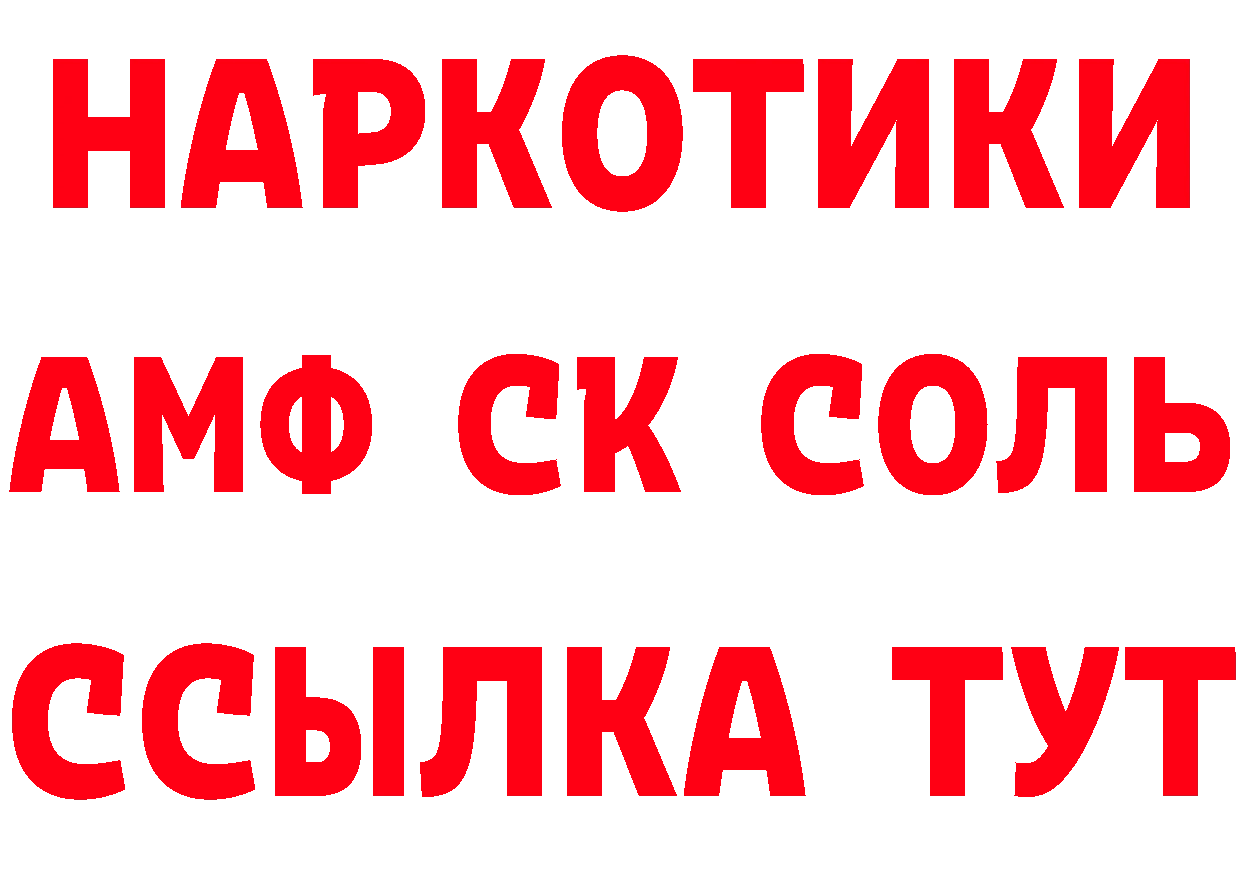 НАРКОТИКИ
АМФ СК СОЛЬ
ССЫЛКА ТУТ